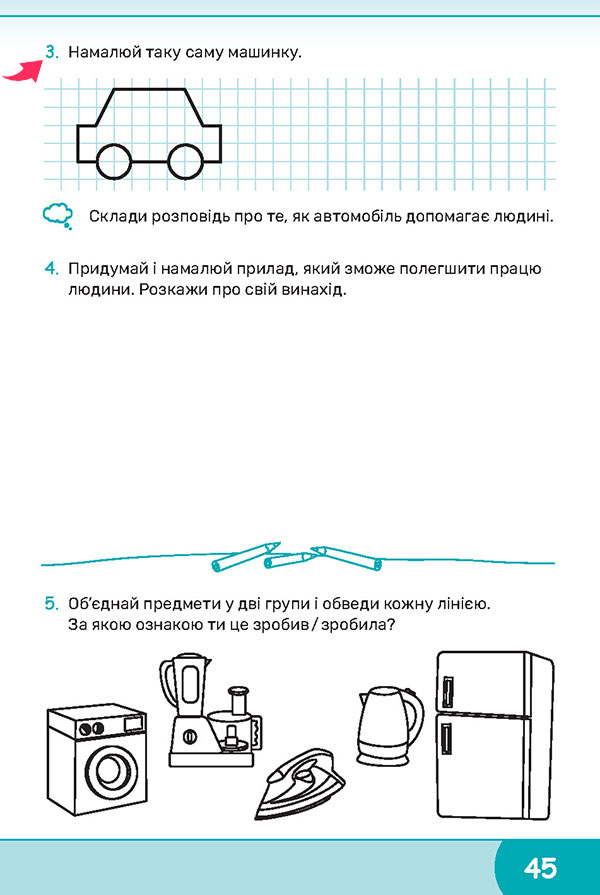 3. Намалюй таку саму машинку.

Склади розповідь про те, як автомобіль допомагає людині.

4. Придумай і намалюй прилад, який зможе полегшити працю людини. Розкажи про свій винахід.

5. Об'єднай предмети у дві групи і обведи кожну лінією. За якою ознакою ти це зробив / зробила?

45